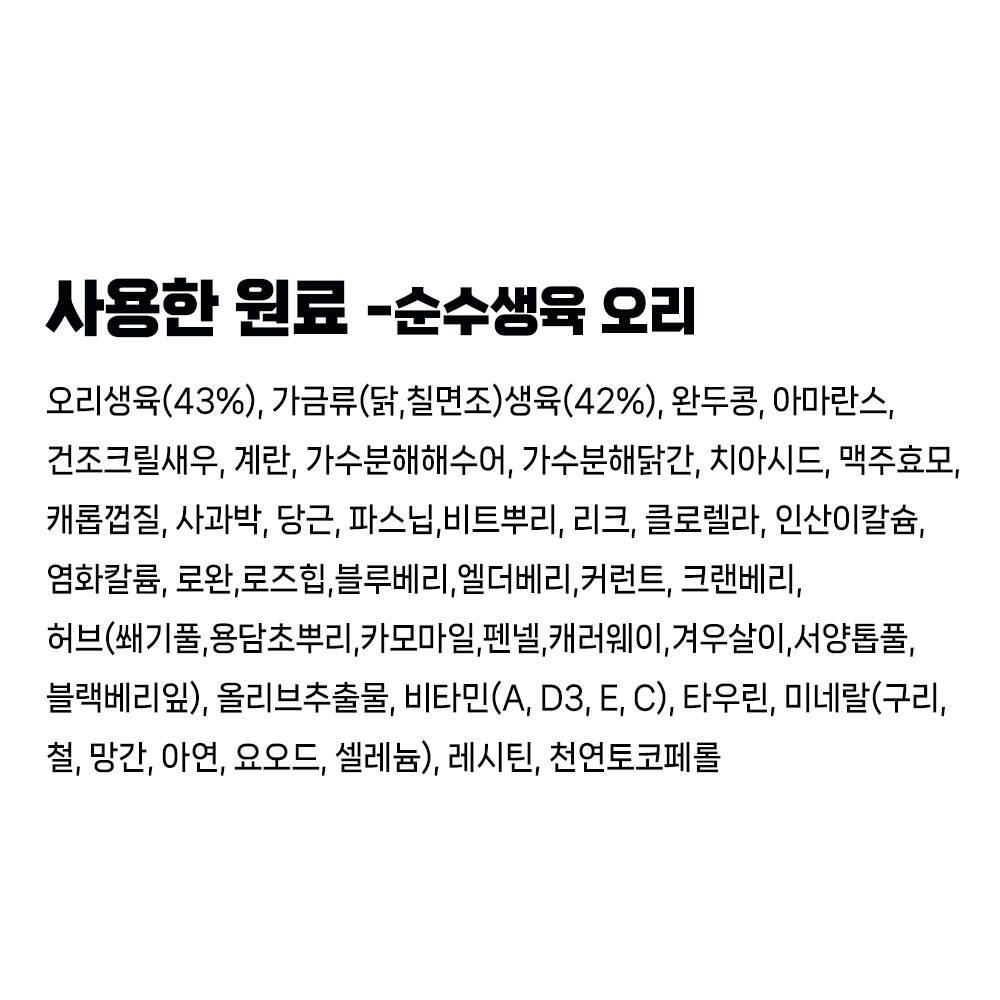 사용한 원료 -순수생육 오리

오리생육(43%), 가금류(닭,칠면조)생육(42%), 완두콩, 아마란스, 건조크릴새우, 계란, 가수분해해수어, 가수분해닭간, 치아시드, 맥주효모, 캐롭껍질, 사과박, 당근, 파스닙,비트뿌리, 리크, 클로렐라, 인산이칼슘, 염화칼륨, 로완,로즈힙,블루베리,엘더베리,커런트, 크랜베리, 허브(쐐기풀,용담초뿌리,카모마일,펜넬,캐러웨이,겨우살이,서양톱풀, 블랙베리잎), 올리브추출물, 비타민(A, D3, E, C), 타우린, 미네랄(구리, 철, 망간, 아연, 요오드, 셀레늄), 레시틴, 천연토코페롤